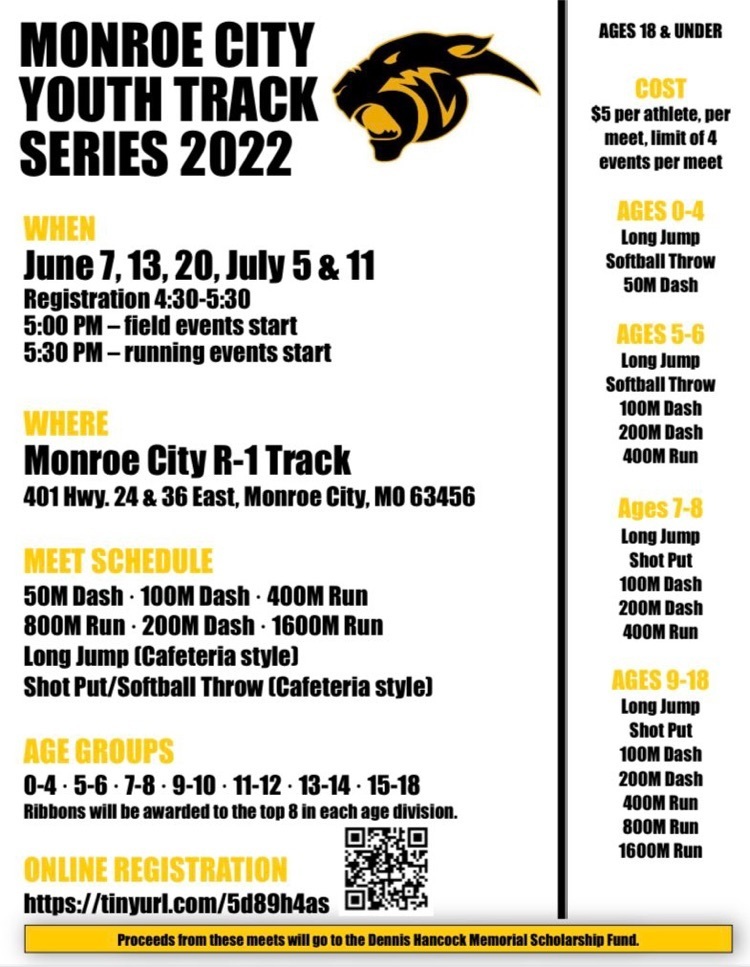 MONROE CITY YOUTH TRACK SERIES 2022

WHEN
June 7, 13, 20, July 5 & 11
Registration 4:30-5:30
5:00 PM – field events start
5:30 PM – running events start

WHERE
Monroe City R-1 Track
401 Hwy. 24 & 36 East, Monroe City, MO 63456

MEET SCHEDULE
50M Dash · 100M Dash · 400M Run
800M Run · 200M Dash · 1600M Run
Long Jump (Cafeteria style)
Shot Put/Softball Throw (Cafeteria style)

AGE GROUPS
0-4 · 5-6 · 7-8 · 9-10 · 11-12 · 13-14 · 15-18
Ribbons will be awarded to the top 8 in each age division.

ONLINE REGISTRATION
https://tinyurl.com/5d89h4as

AGES 18 & UNDER

COST
$5 per athlete, per meet, limit of 4 events per meet

AGES 0-4
Long Jump
Softball Throw
50M Dash

AGES 5-6
Long Jump
Softball Throw
100M Dash
200M Dash
400M Run

Ages 7-8
Long Jump
Shot Put
100M Dash
200M Dash
400M Run

AGES 9-18
Long Jump
Shot Put
100M Dash
200M Dash
400M Run
800M Run
1600M Run

Proceeds from these meets will go to the Dennis Hancock Memorial Scholarship Fund.